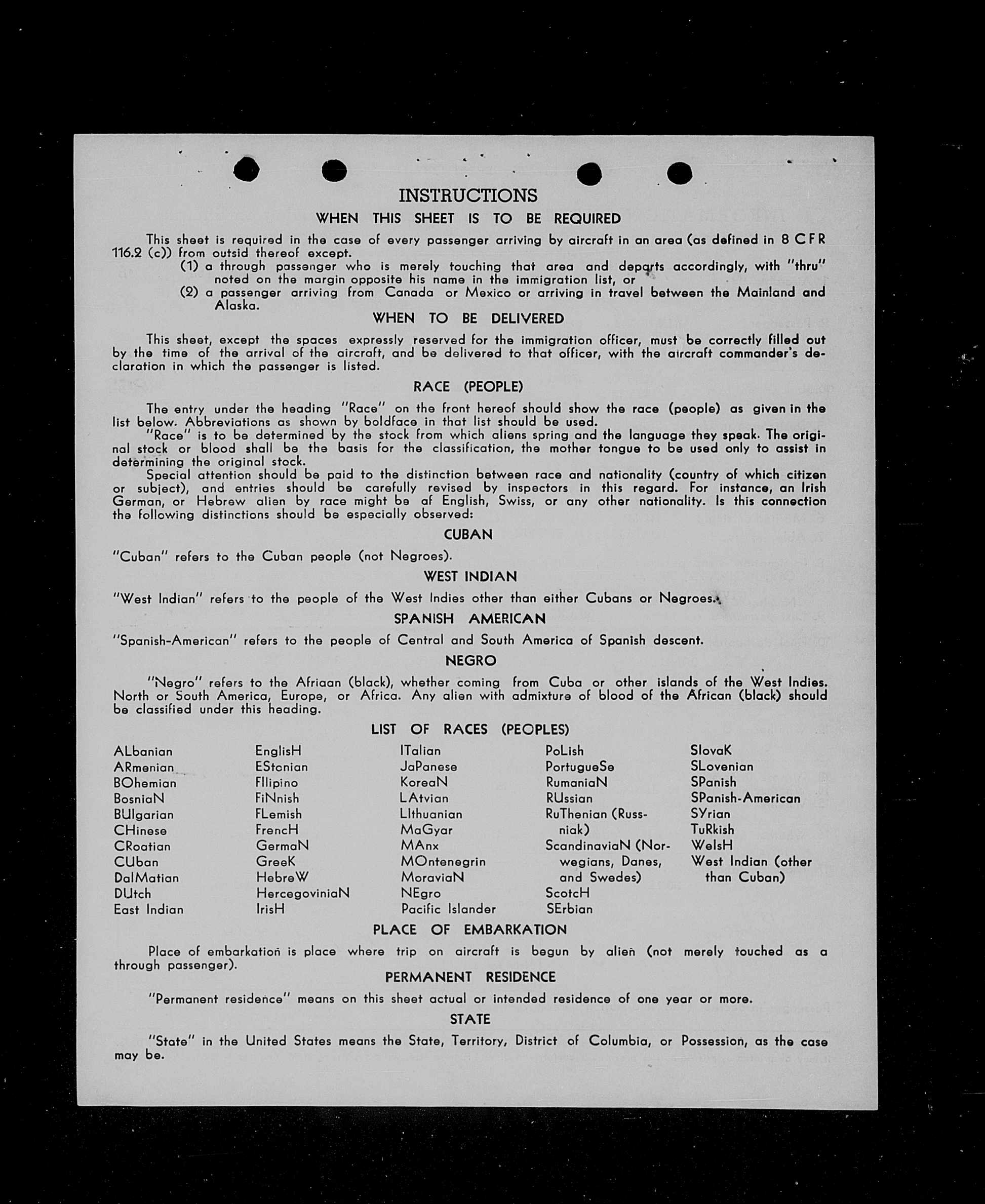 INSTRUCTIONS

WHEN THIS SHEET IS TO BE REQUIRED

This sheet is required in the case of every passenger arriving by aircraft in an area (as defined in 8 CFR 116.2 (c)) from outsid thereof except.

(1) a through passenger who is merely touching that area and departs accordingly, with "thru" noted on the margin opposite his name in the immigration list, or

(2) a passenger arriving from Canada or Mexico or arriving in travel between the Mainland and Alaska.

WHEN TO BE DELIVERED

This sheet, except the spaces expressly reserved for the immigration officer, must be correctly filled out by the time of the arrival of the aircraft, and be delivered to that officer, with the aircraft commander's declaration in which the passenger is listed.

RACE (PEOPLE)

The entry under the heading "Race" on the front hereof should show the race (people) as given in the list below. Abbreviations as shown by boldface in that list should be used.

"Race" is to be determined by the stock from which aliens spring and the language they speak. The original stock or blood shall be the basis for the classification, the mother tongue to be used only to assist in determining the original stock.

Special attention should be paid to the distinction between race and nationality (country of which citizen or subject), and entries should be carefully revised by inspectors in this regard. For instance, an Irish German, or Hebrew alien by race might be af English, Swiss, or any other nationality. Is this connection the following distinctions should be especially observed:

CUBAN

"Cuban" refers to the Cuban people (not Negroes).

WEST INDIAN

"West Indian" refers to the people of the West Indies other than either Cubans or Negroes.

SPANISH AMERICAN

"Spanish-American" refers to the people of Central and South America of Spanish descent.

NEGRO

"Negro" refers to the Afriaan (black), whether coming from Cuba or other islands of the West Indies. North or South America, Europe, or Africa. Any alien with admixture of blood of the African (black) should be classified under this heading.

LIST OF RACES (PEOPLES)

ALbanian
ARmenian
BOhemian
BosniaN
BUlgarian
CHinese
CRoatian
CUban
DalMatian
DUtch
East Indian

EnglisH
EStonian
FIlipino
FiNnish
FLemish
FrencH
GermaN
GreeK
HebreW
HercegoviniaN
IrisH

ITalian
JaPanese
KoreaN
LAtvian
LIthuanian
MaGyar
MAnx
MOntenegrin
MoraviaN
NEgro
Pacific Islander

PoLish
PortugueSe
RumaniaN
RUssian
RuThenian (Russniak)
ScandinaviaN (Norwegians, Danes, and Swedes)
ScotcH
SErbian

SlovaK
SLovenian
SPanish
SPanish-American
SYrian
TuRkish
WelsH
West Indian (other than Cuban)

PLACE OF EMBARKATION

Place of embarkation is place where trip on aircraft is begun by alien (not merely touched as a through passenger).

PERMANENT RESIDENCE

"Permanent residence" means on this sheet actual or intended residence of one year or more.

STATE

"State" in the United States means the State, Territory, District of Columbia, or Possession, as the case may be.